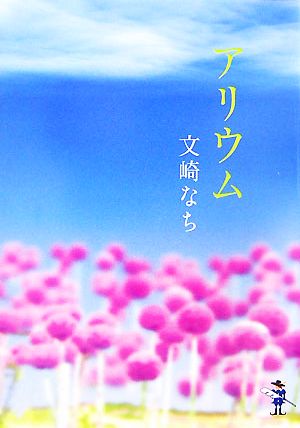 アリウム

文崎なち